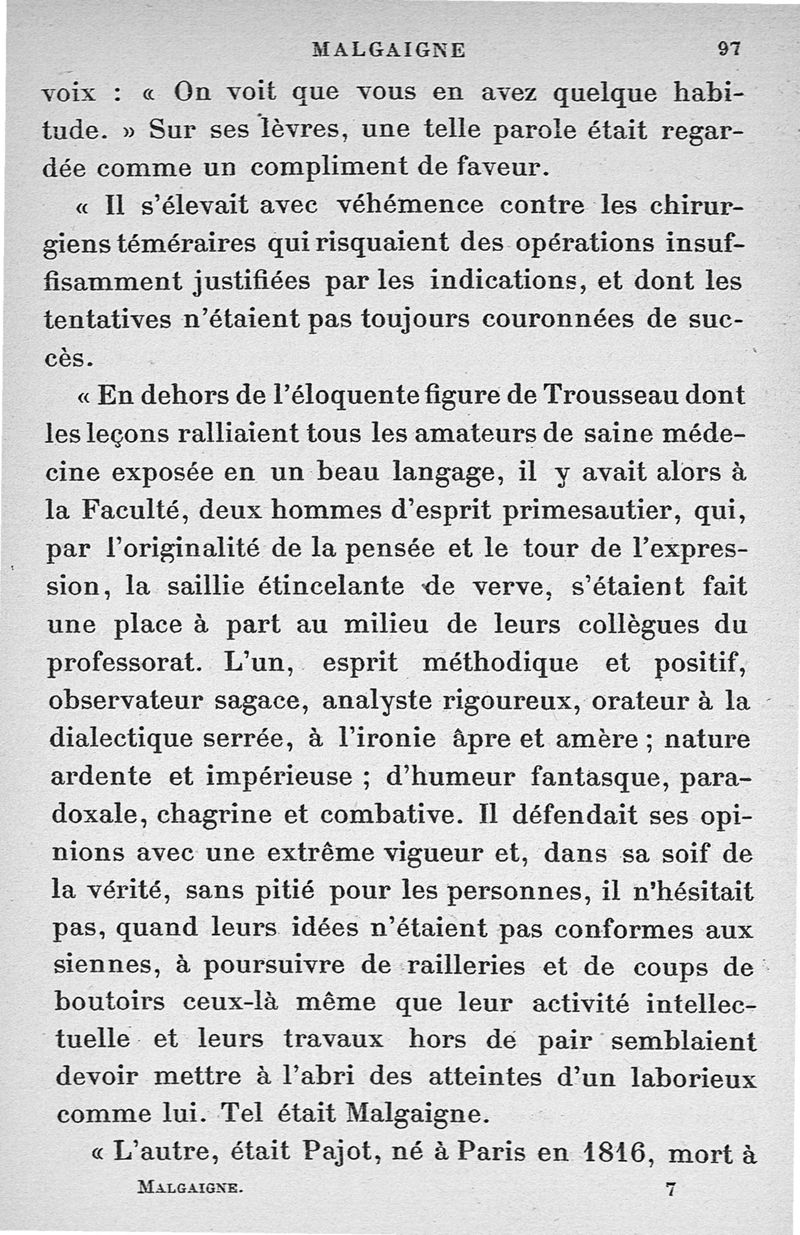 MALGAIGNE 97

voix : « On voit que vous en avez quelque habitude. » Sur ses lèvres, une telle parole était regardée comme un compliment de faveur.

« Il s'élevait avec véhémence contre les chirurgiens téméraires qui risquaient des opérations insuffisamment justifiées par les indications, et dont les tentatives n'étaient pas toujours couronnées de succès.

« En dehors de l'éloquente figure de Trousseau dont les leçons ralliaient tous les amateurs de saine médecine exposée en un beau langage, il y avait alors à la Faculté, deux hommes d'esprit primesautier, qui, par l'originalité de la pensée et le tour de l'expression, la saillie étincelante de verve, s'étaient fait une place à part au milieu de leurs collègues du professorat. L'un, esprit méthodique et positif, observateur sagace, analyste rigoureux, orateur à la dialectique serrée, à l'ironie âpre et amère ; nature ardente et impérieuse ; d'humeur fantasque, paradoxale, chagrine et combative. Il défendait ses opinions avec une extrême vigueur et, dans sa soif de la vérité, sans pitié pour les personnes, il n'hésitait pas, quand leurs idées n'étaient pas conformes aux siennes, à poursuivre de railleries et de coups de boutoirs ceux-là même que leur activité intellectuelle et leurs travaux hors de pair semblaient devoir mettre à l'abri des atteintes d'un laborieux comme lui. Tel était Malgaigne.

« L'autre, était Pajot, né à Paris en 1816, mort à

MALGAIGNE. 7